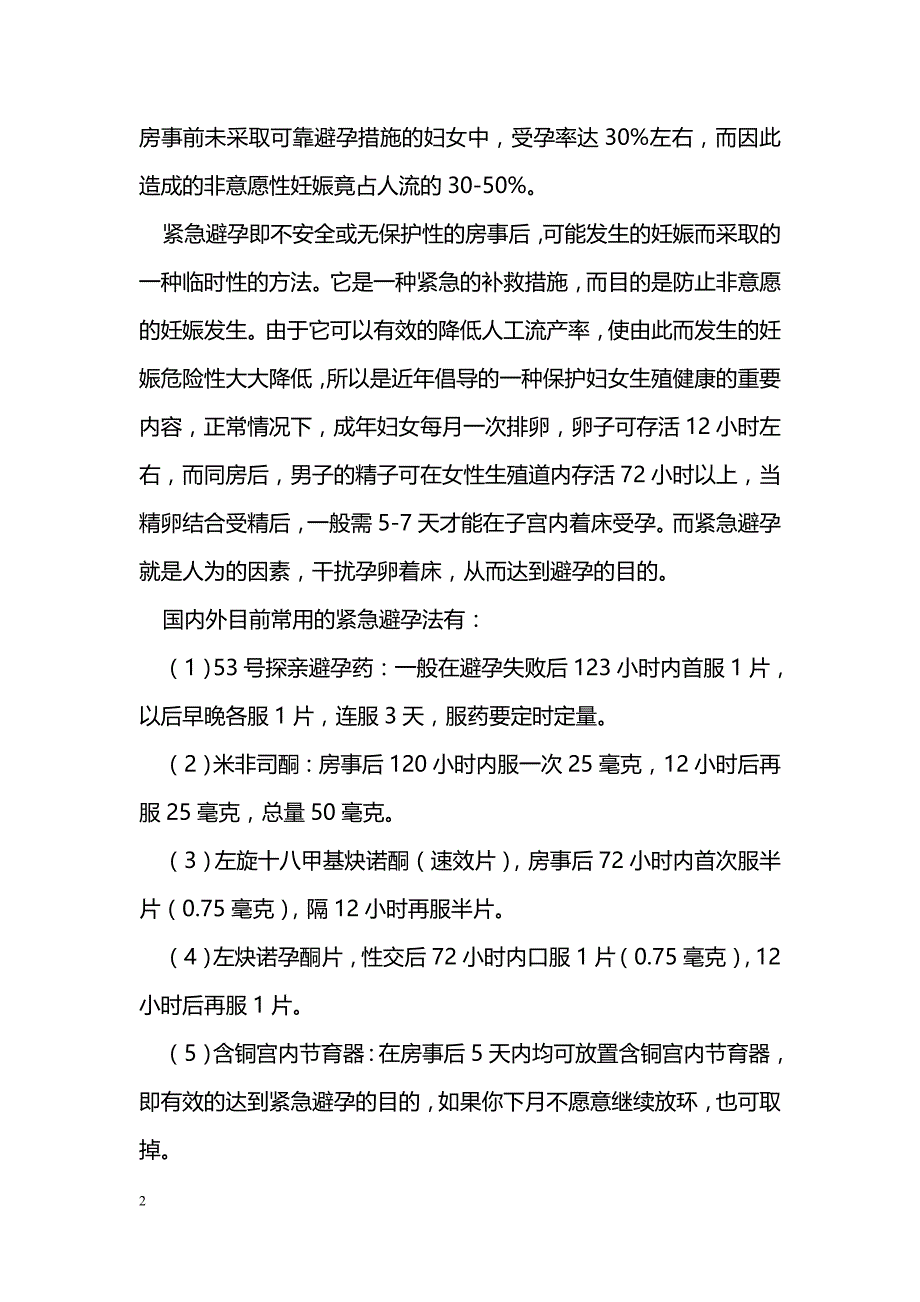 房事前未采取可靠避孕措施的妇女中，受孕率达 30%左右，而因此造成的非意愿性妊娠竟占人流的 30-50%。

紧急避孕即不安全或无保护性的房事后，可能发生的妊娠而采取的一种临时性的方法。它是一种紧急的补救措施，而目的是防止非意愿的妊娠发生。由于它可以有效的降低人工流产率，使由此而发生的妊娠危险性大大降低，所以是近年倡导的一种保护妇女生殖健康的重要内容，正常情况下，成年妇女每月一次排卵，卵子可存活 12 小时左右，而同房后，男子的精子可在女性生殖道内存活 72 小时以上，当精卵结合受精后，一般需 5-7 天才能在子宫内着床受孕。而紧急避孕就是人为的因素，干扰孕卵着床，从而达到避孕的目的。

国内外目前常用的紧急避孕法有：

（1）53 号探亲避孕药：一般在避孕失败后 123 小时内首服 1 片，以后早晚各服 1 片，连服 3 天，服药要定时定量。

（2）米非司酮：房事后 120 小时内服一次 25 毫克，12 小时后再服 25 毫克，总量 50 毫克。

（3）左旋十八甲基炔诺酮（速效片），房事后 72 小时内首次服半片（0.75 毫克），隔 12 小时再服半片。

（4）左炔诺孕酮片，性交后 72 小时内口服 1 片（0.75 毫克），12 小时后再服 1 片。

（5）含铜宫内节育器：在房事后 5 天内均可放置含铜宫内节育器，即有效的达到紧急避孕的目的，如果你下月不愿意继续放环，也可取掉。

2